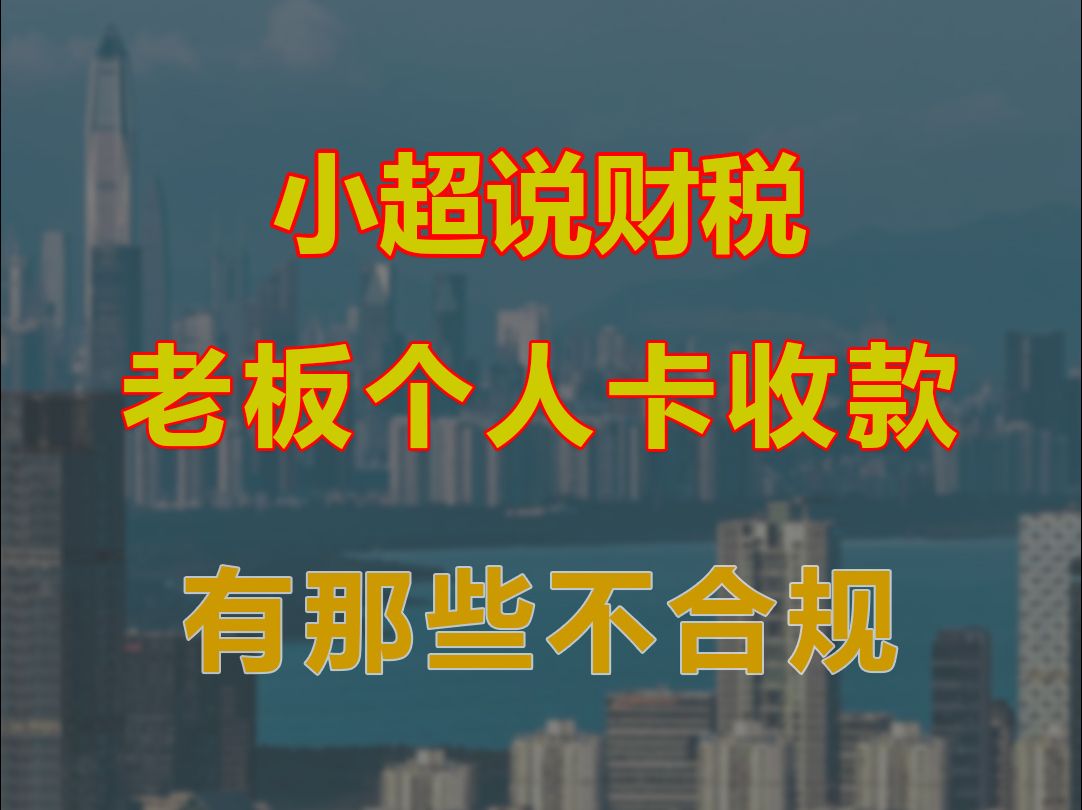 小超说财税

老板个人卡收款

有那些不合规